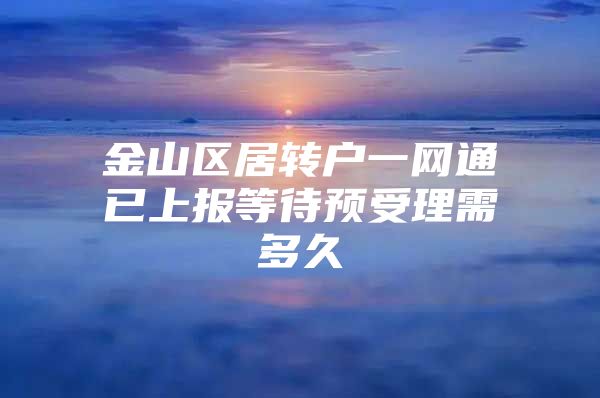 金山区居转户一网通已上报等待预受理需多久